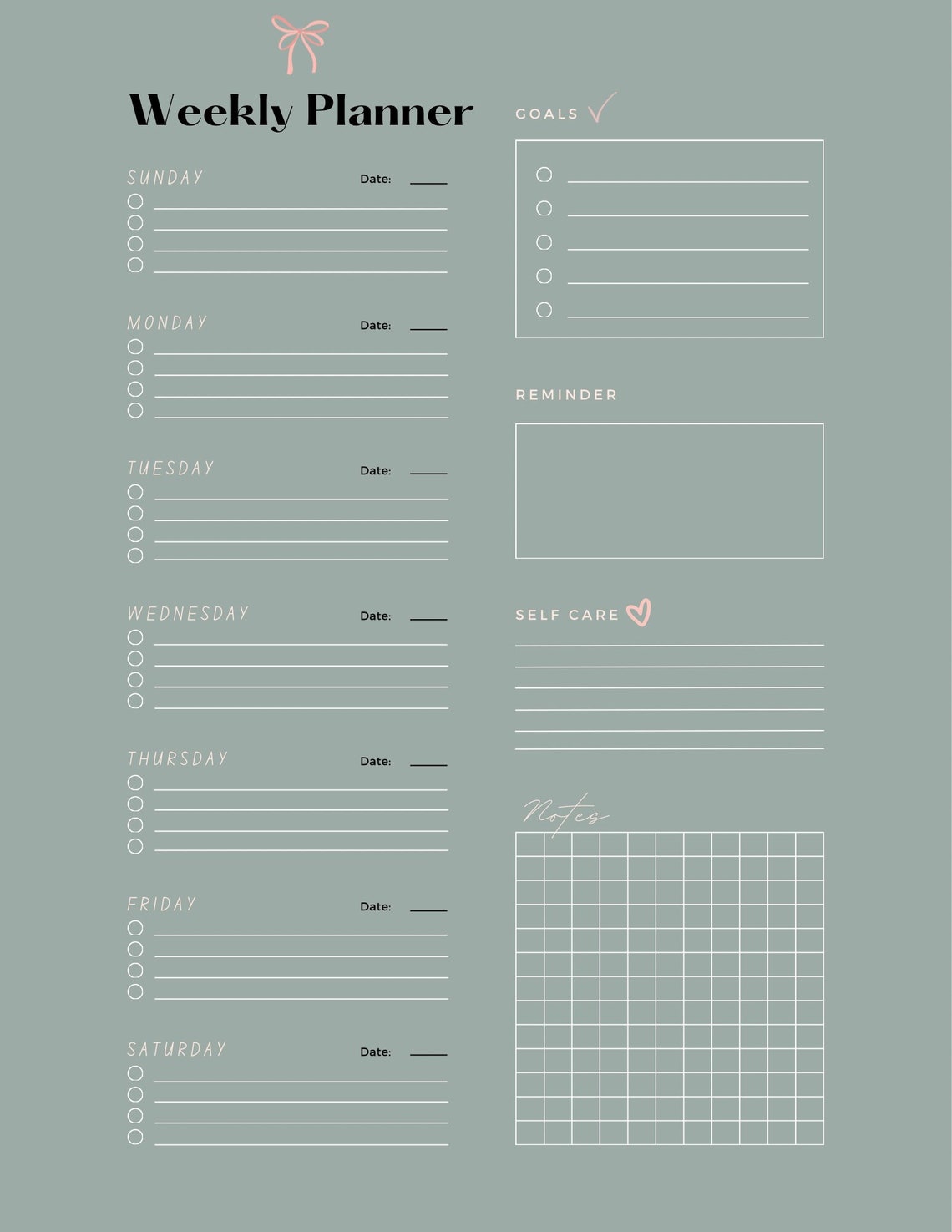 Weekly Planner

SUNDAY Date:

MONDAY Date:

TUESDAY Date:

WEDNESDAY Date:

THURSDAY Date:

FRIDAY Date:

SATURDAY Date:

GOALS

REMINDER

SELF CARE

Notes